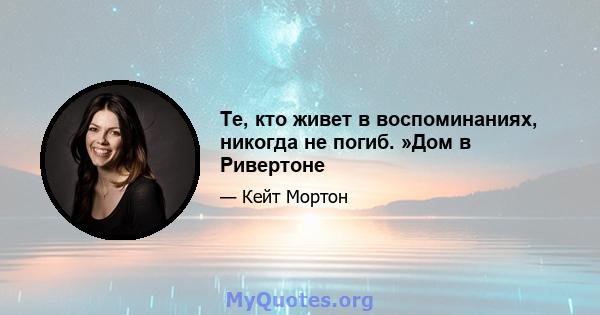 Те, кто живет в воспоминаниях, никогда не погиб. »Дом в Ривертоне

— Кейт Мортон

MyQuotes.org